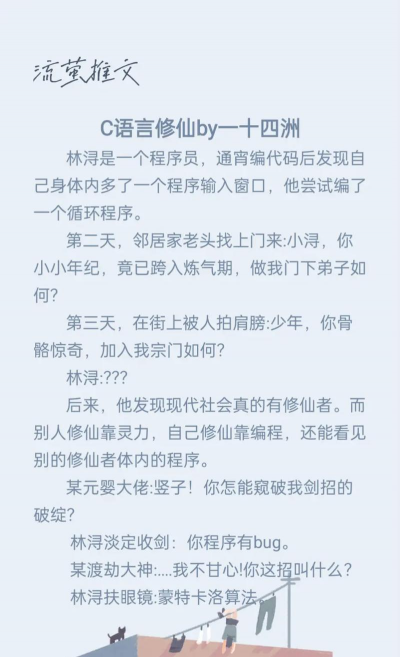 流萤推文

C语言修仙by一十四洲

林浔是一个程序员，通宵编代码后发现自己身体内多了一个程序输入窗口，他尝试编了一个循环程序。

第二天，邻居家老头找上门来:小浔，你小小年纪，竟已跨入炼气期，做我门下弟子如何?

第三天，在街上被人拍肩膀:少年，你骨骼惊奇，加入我宗门如何?

林浔:???

后来，他发现现代社会真的有修仙者。而别人修仙靠灵力，自己修仙靠编程，还能看见别的修仙者体内的程序。

某元婴大佬:竖子！你怎能窥破我剑招的破绽?

林浔淡定收剑：你程序有bug。

某渡劫大神:....我不甘心!你这招叫什么？

林浔扶眼镜:蒙特卡洛算法。